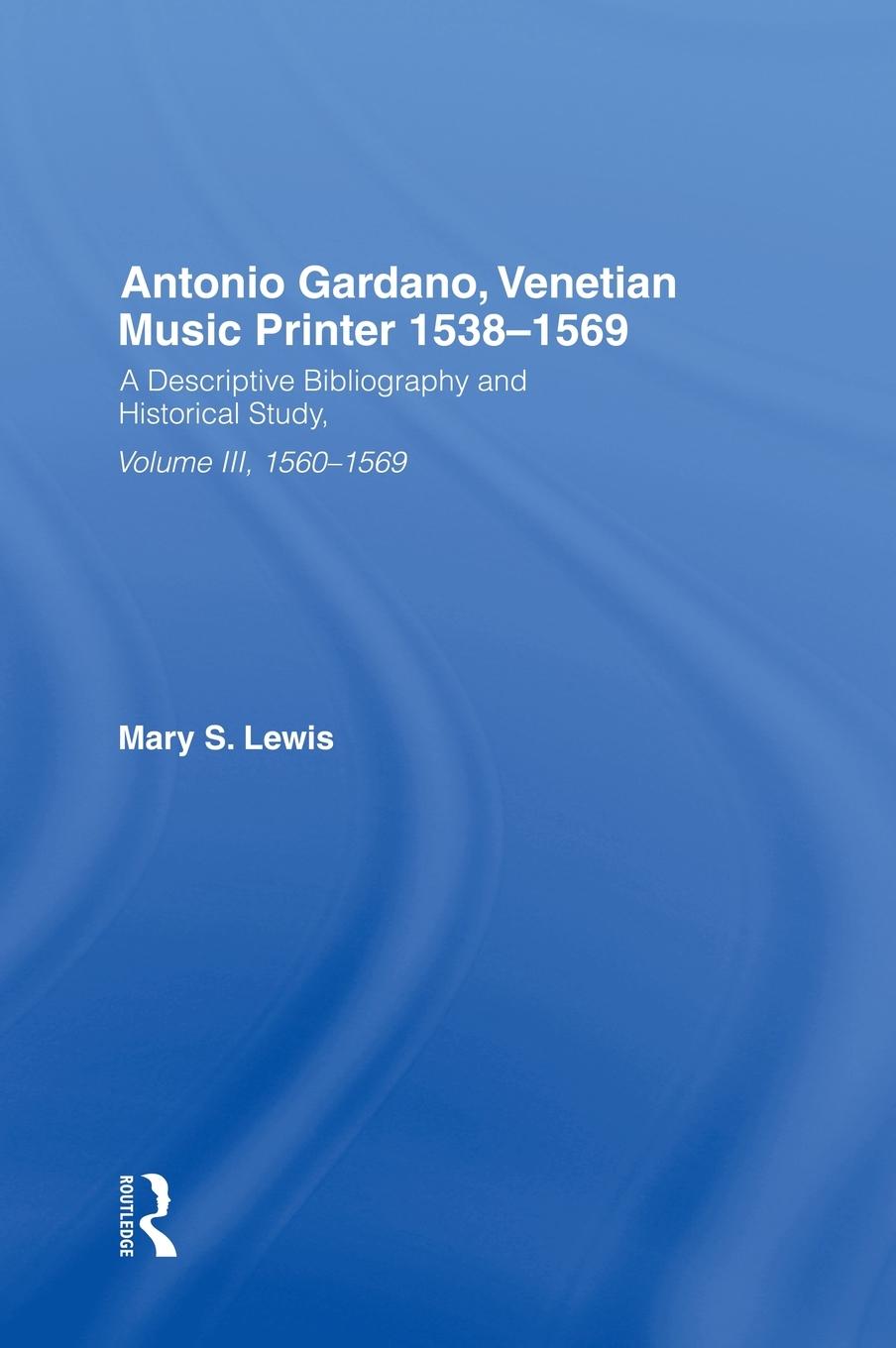 Antonio Gardano, Venetian Music Printer 1538–1569

A Descriptive Bibliography and Historical Study,

Volume III, 1560–1569

Mary S. Lewis

ROUTLEDGE